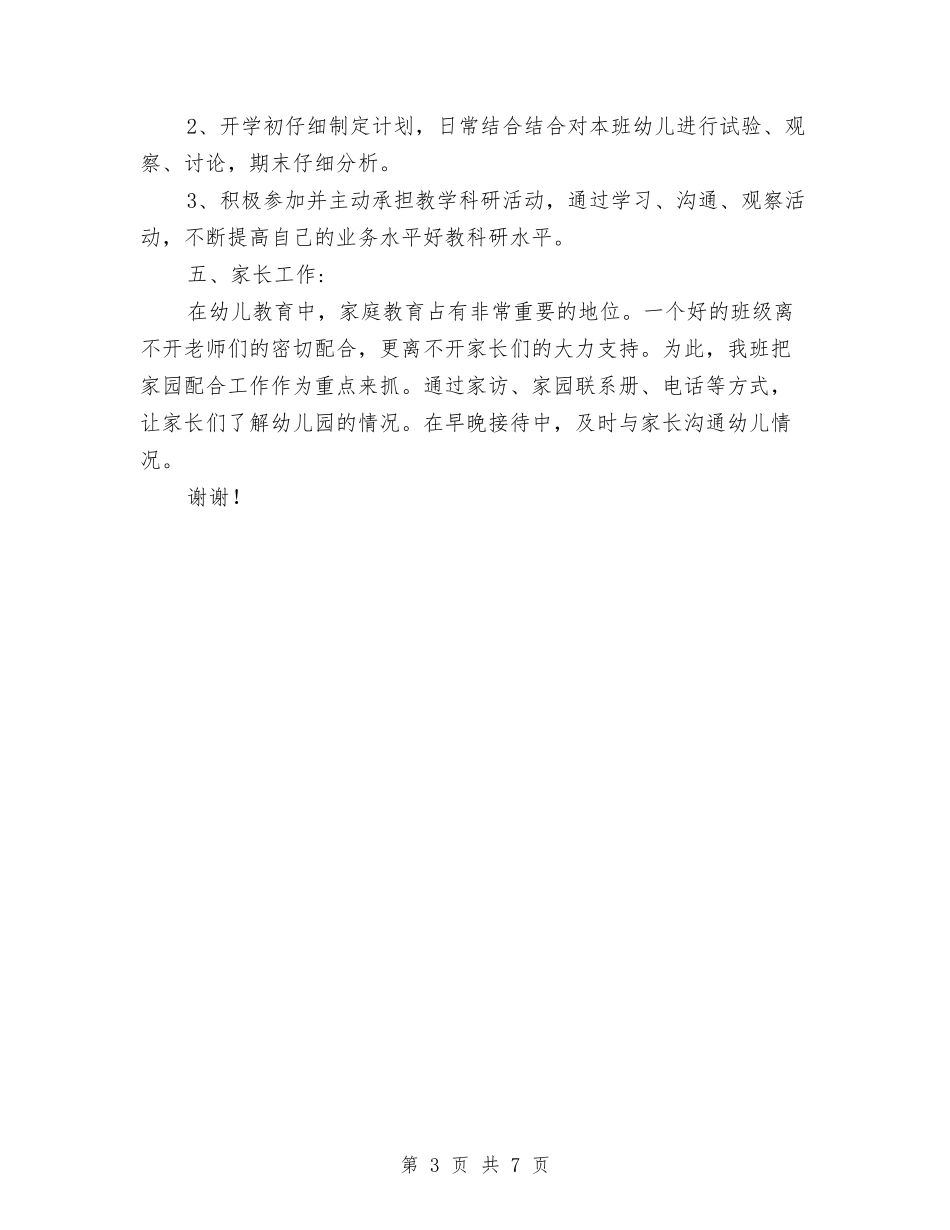 2、开学初仔细制定计划，日常结合结合对本班幼儿进行试验、观察、讨论，期末仔细分析。

3、积极参加并主动承担教学科研活动，通过学习、沟通、观察活动，不断提高自己的业务水平好教科研水平。

五、家长工作：

在幼儿教育中，家庭教育占有非常重要的地位。一个好的班级离不开老师们的密切配合，更离不开家长们的大力支持。为此，我班把家园配合工作作为重点来抓。通过家访、家园联系册、电话等方式，让家长们了解幼儿园的情况。在早晚接待中，及时与家长沟通幼儿情况。

谢谢！

第 3 页 共 7 页